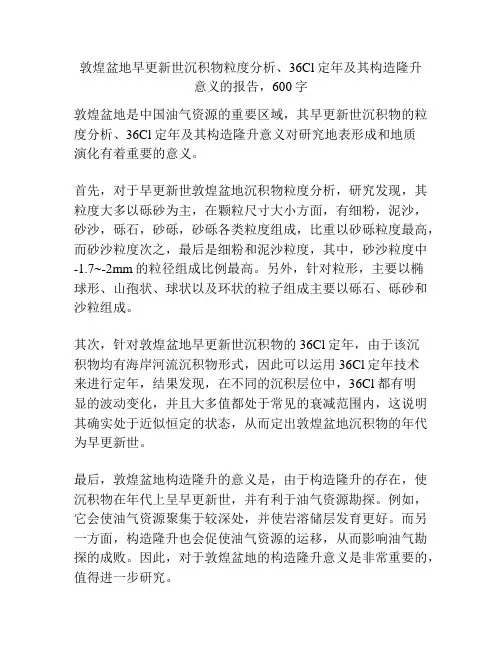 敦煌盆地早更新世沉积物粒度分析、36Cl 定年及其构造隆升意义的报告，600 字

敦煌盆地是中国油气资源的重要区域，其早更新世沉积物的粒度分析、36Cl 定年及其构造隆升意义对研究地表形成和地质演化有着重要的意义。

首先，对于早更新世敦煌盆地沉积物粒度分析，研究发现，其粒度大多以砾砂为主，在颗粒尺寸大小方面，有细粉，泥沙，砂沙，砾石，砂砾，砂砾各类粒度组成，比重以砂砾粒度最高，而砂沙粒度次之，最后是细粉和泥沙粒度，其中，砂沙粒度中-1.7~-2mm 的粒径组成比例最高。另外，针对粒形，主要以椭球形、山孢状、球状以及环状的粒子组成主要以砾石、砾砂和沙粒组成。

其次，针对敦煌盆地早更新世沉积物的 36Cl 定年，由于该沉积物均有海岸河流沉积物形式，因此可以运用 36Cl 定年技术来进行定年，结果发现，在不同的沉积层位中，36Cl 都有明显的波动变化，并且大多值都处于常见的衰减范围内，这说明其确实处于近似恒定的状态，从而定出敦煌盆地沉积物的年代为早更新世。

最后，敦煌盆地构造隆升的意义是，由于构造隆升的存在，使沉积物在年代上呈早更新世，并有利于油气资源勘探。例如，它会使油气资源聚集于较深处，并使岩溶储层发育更好。而另一方面，构造隆升也会促使油气资源的运移，从而影响油气勘探的成败。因此，对于敦煌盆地的构造隆升意义是非常重要的，值得进一步研究。